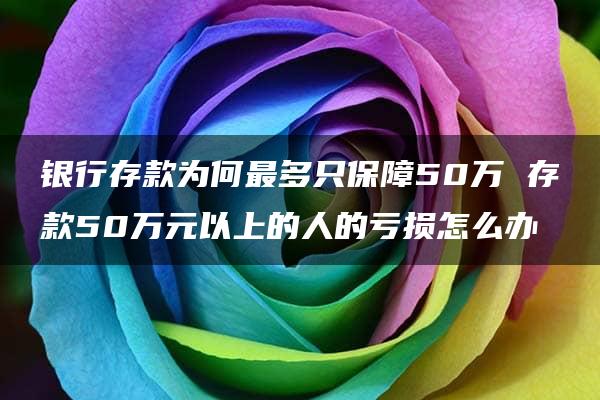 银行存款为何最多只保障50万 存款50万元以上的人的亏损怎么办